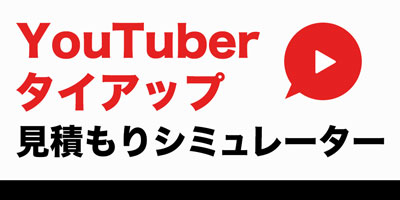 YouTuber
タイアップ
見積もりシミュレーター